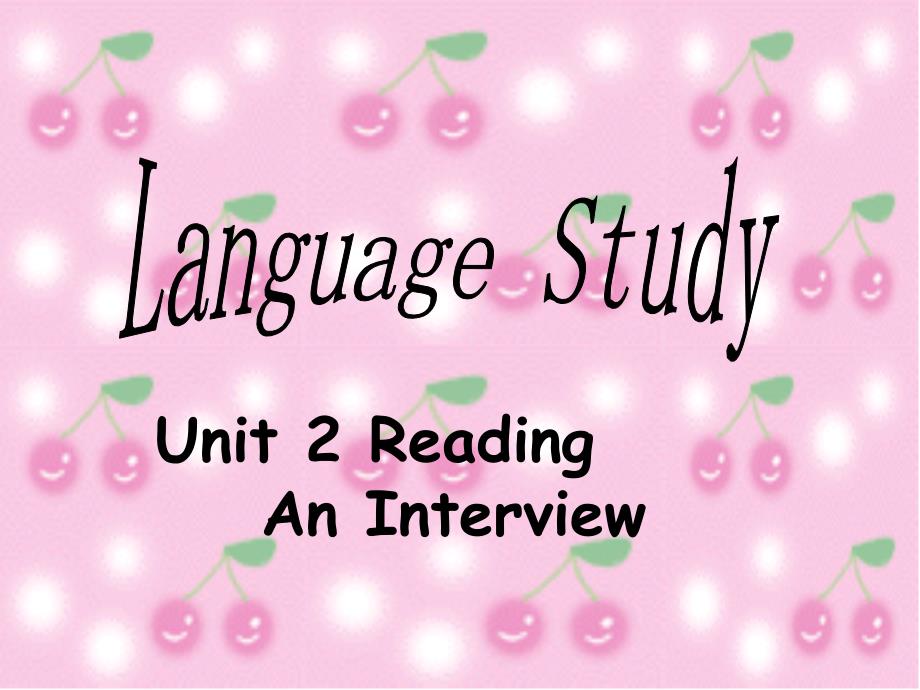 Language Study

Unit 2 Reading
An Interview